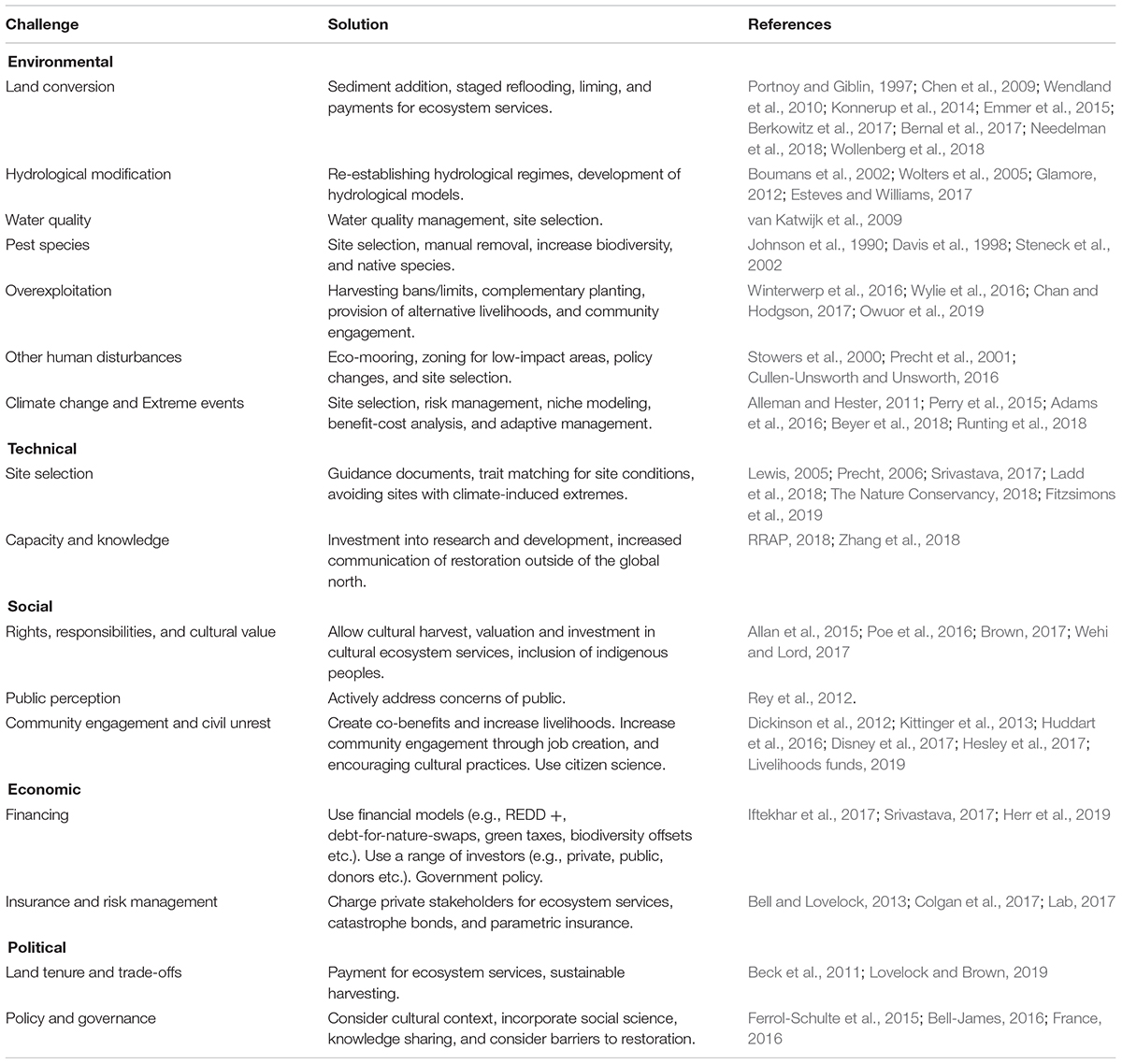 | Challenge | Solution | References |
|---|---|---|
| **Environmental** | | |
| Land conversion | Sediment addition, staged reflooding, liming, and payments for ecosystem services. | Portnoy and Giblin, 1997; Chen et al., 2009; Wendland et al., 2010; Konnerup et al., 2014; Emmer et al., 2015; Berkowitz et al., 2017; Bernal et al., 2017; Needelman et al., 2018; Wollenberg et al., 2018 |
| Hydrological modification | Re-establishing hydrological regimes, development of hydrological models. | Boumans et al., 2002; Wolters et al., 2005; Glamore, 2012; Esteves and Williams, 2017 |
| Water quality | Water quality management, site selection. | van Katwijk et al., 2009 |
| Pest species | Site selection, manual removal, increase biodiversity, and native species. | Johnson et al., 1990; Davis et al., 1998; Steneck et al., 2002 |
| Overexploitation | Harvesting bans/limits, complementary planting, provision of alternative livelihoods, and community engagement. | Winterwerp et al., 2016; Wylie et al., 2016; Chan and Hodgson, 2017; Owuor et al., 2019 |
| Other human disturbances | Eco-mooring, zoning for low-impact areas, policy changes, and site selection. | Stowers et al., 2000; Precht et al., 2001; Cullen-Unsworth and Unsworth, 2016 |
| Climate change and Extreme events | Site selection, risk management, niche modeling, benefit-cost analysis, and adaptive management. | Alleman and Hester, 2011; Perry et al., 2015; Adams et al., 2016; Beyer et al., 2018; Runting et al., 2018 |
| **Technical** | | |
| Site selection | Guidance documents, trait matching for site conditions, avoiding sites with climate-induced extremes. | Lewis, 2005; Precht, 2006; Srivastava, 2017; Ladd et al., 2018; The Nature Conservancy, 2018; Fitzsimons et al., 2019 |
| Capacity and knowledge | Investment into research and development, increased communication of restoration outside of the global north. | RRAP, 2018; Zhang et al., 2018 |
| **Social** | | |
| Rights, responsibilities, and cultural value | Allow cultural harvest, valuation and investment in cultural ecosystem services, inclusion of indigenous peoples. | Allan et al., 2015; Poe et al., 2016; Brown, 2017; Wehi and Lord, 2017 |
| Public perception | Actively address concerns of public. | Rey et al., 2012. |
| Community engagement and civil unrest | Create co-benefits and increase livelihoods. Increase community engagement through job creation, and encouraging cultural practices. Use citizen science. | Dickinson et al., 2012; Kittinger et al., 2013; Huddart et al., 2016; Disney et al., 2017; Hesley et al., 2017; Livelihoods funds, 2019 |
| **Economic** | | |
| Financing | Use financial models (e.g., REDD +, debt-for-nature-swaps, green taxes, biodiversity offsets etc.). Use a range of investors (e.g., private, public, donors etc.). Government policy. | Iftekhar et al., 2017; Srivastava, 2017; Herr et al., 2019 |
| Insurance and risk management | Charge private stakeholders for ecosystem services, catastrophe bonds, and parametric insurance. | Bell and Lovelock, 2013; Colgan et al., 2017; Lab, 2017 |
| **Political** | | |
| Land tenure and trade-offs | Payment for ecosystem services, sustainable harvesting. | Beck et al., 2011; Lovelock and Brown, 2019 |
| Policy and governance | Consider cultural context, incorporate social science, knowledge sharing, and consider barriers to restoration. | Ferrol-Schulte et al., 2015; Bell-James, 2016; France, 2016 |